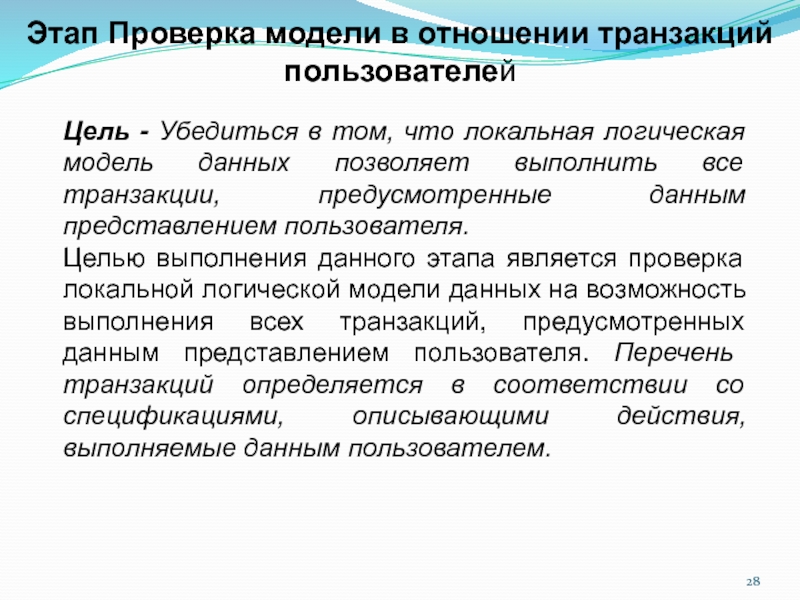 Этап Проверка модели в отношении транзакций пользователей

Цель - Убедиться в том, что локальная логическая модель данных позволяет выполнить все транзакции, предусмотренные данным представлением пользователя.

Целью выполнения данного этапа является проверка локальной логической модели данных на возможность выполнения всех транзакций, предусмотренных данным представлением пользователя. Перечень транзакций определяется в соответствии со спецификациями, описывающими действия, выполняемые данным пользователем.

28